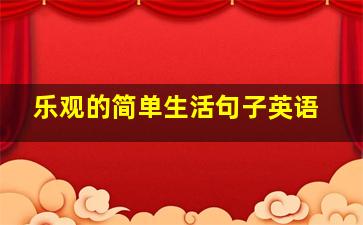 乐观的简单生活句子英语